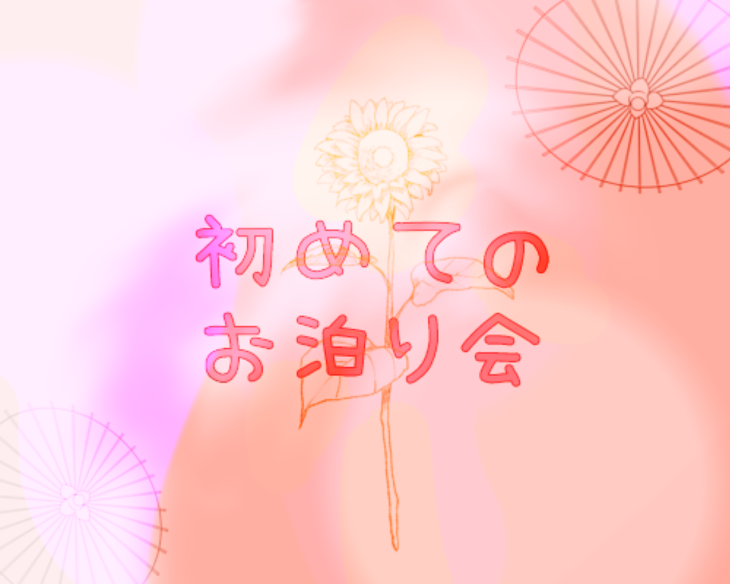 初めての
お泊り会